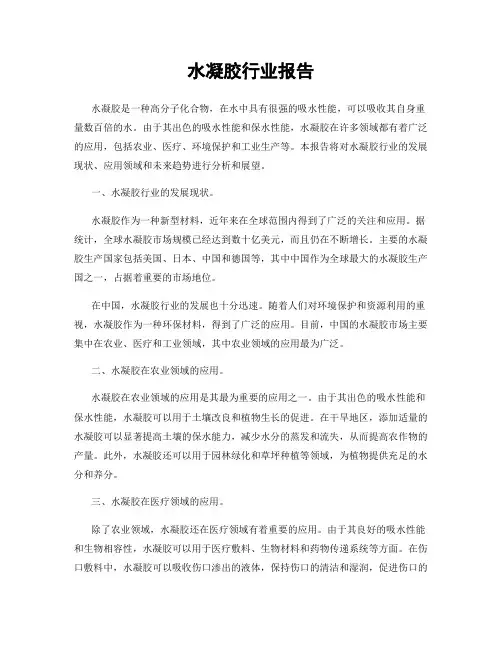 水凝胶行业报告

水凝胶是一种高分子化合物，在水中具有很强的吸水性能，可以吸收其自身重量数百倍的水。由于其出色的吸水性能和保水性能，水凝胶在许多领域都有着广泛的应用，包括农业、医疗、环境保护和工业生产等。本报告将对水凝胶行业的发展现状、应用领域和未来趋势进行分析和展望。

一、水凝胶行业的发展现状。

水凝胶作为一种新型材料，近年来在全球范围内得到了广泛的关注和应用。据统计，全球水凝胶市场规模已经达到数十亿美元，而且仍在不断增长。主要的水凝胶生产国家包括美国、日本、中国和德国等，其中中国作为全球最大的水凝胶生产国之一，占据着重要的市场地位。

在中国，水凝胶行业的发展也十分迅速。随着人们对环境保护和资源利用的重视，水凝胶作为一种环保材料，得到了广泛的应用。目前，中国的水凝胶市场主要集中在农业、医疗和工业领域，其中农业领域的应用最为广泛。

二、水凝胶在农业领域的应用。

水凝胶在农业领域的应用是其最为重要的应用之一。由于其出色的吸水性能和保水性能，水凝胶可以用于土壤改良和植物生长的促进。在干旱地区，添加适量的水凝胶可以显著提高土壤的保水能力，减少水分的蒸发和流失，从而提高农作物的产量。此外，水凝胶还可以用于园林绿化和草坪种植等领域，为植物提供充足的水分和养分。

三、水凝胶在医疗领域的应用。

除了农业领域，水凝胶还在医疗领域有着重要的应用。由于其良好的吸水性能和生物相容性，水凝胶可以用于医疗敷料、生物材料和药物传递系统等方面。在伤口敷料中，水凝胶可以吸收伤口渗出的液体，保持伤口的清洁和湿润，促进伤口的